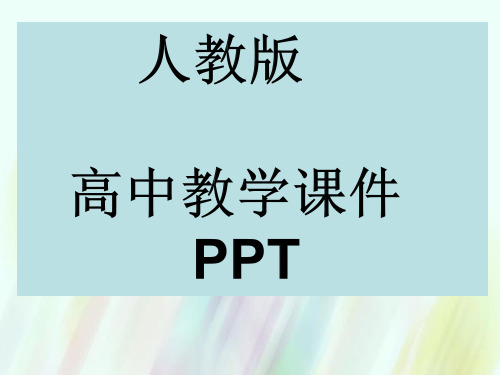 人教版

高中教学课件
PPT